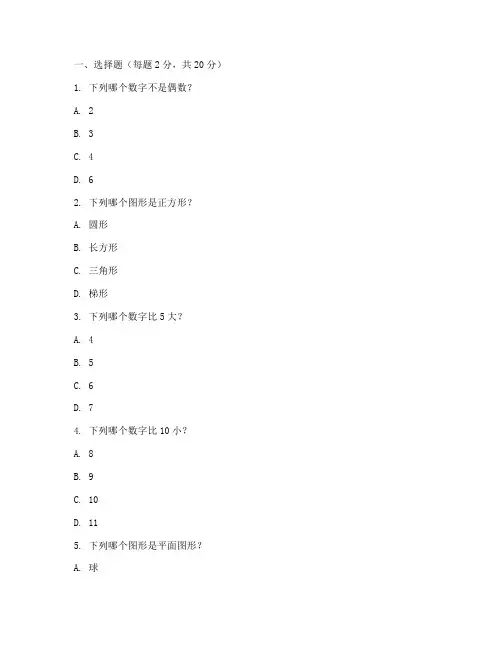 一、选择题（每题 2 分，共 20 分）

1. 下列哪个数字不是偶数？

A. 2

B. 3

C. 4

D. 6

2. 下列哪个图形是正方形？

A. 圆形

B. 长方形

C. 三角形

D. 梯形

3. 下列哪个数字比 5 大？

A. 4

B. 5

C. 6

D. 7

4. 下列哪个数字比 10 小？

A. 8

B. 9

C. 10

D. 11

5. 下列哪个图形是平面图形？

A. 球